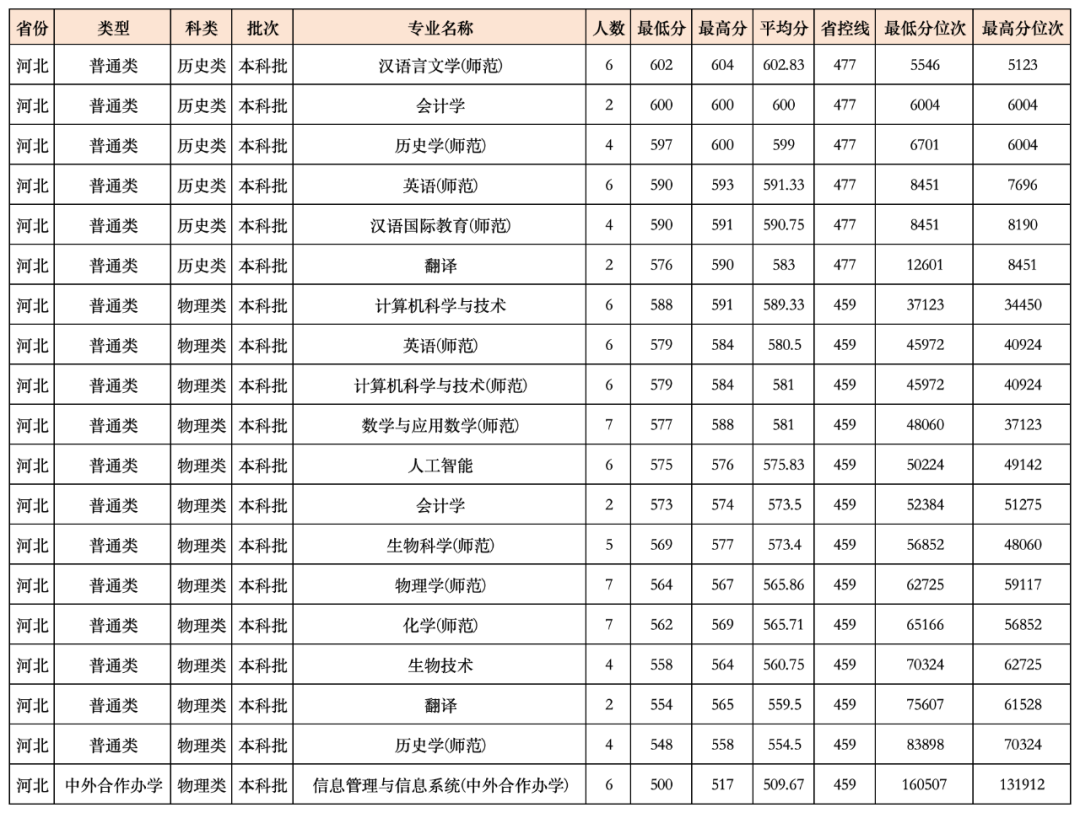 | 省份 | 类型 | 科类 | 批次 | 专业名称 | 人数 | 最低分 | 最高分 | 平均分 | 省控线 | 最低分位次 | 最高分位次 |
|---|---|---|---|---|---|---|---|---|---|---|---|
| 河北 | 普通类 | 历史类 | 本科批 | 汉语言文学(师范) | 6 | 602 | 604 | 602.83 | 477 | 5546 | 5123 |
| 河北 | 普通类 | 历史类 | 本科批 | 会计学 | 2 | 600 | 600 | 600 | 477 | 6004 | 6004 |
| 河北 | 普通类 | 历史类 | 本科批 | 历史学(师范) | 4 | 597 | 600 | 599 | 477 | 6701 | 6004 |
| 河北 | 普通类 | 历史类 | 本科批 | 英语(师范) | 6 | 590 | 593 | 591.33 | 477 | 8451 | 7696 |
| 河北 | 普通类 | 历史类 | 本科批 | 汉语国际教育(师范) | 4 | 590 | 591 | 590.75 | 477 | 8451 | 8190 |
| 河北 | 普通类 | 历史类 | 本科批 | 翻译 | 2 | 576 | 590 | 583 | 477 | 12601 | 8451 |
| 河北 | 普通类 | 物理类 | 本科批 | 计算机科学与技术 | 6 | 588 | 591 | 589.33 | 459 | 37123 | 34450 |
| 河北 | 普通类 | 物理类 | 本科批 | 英语(师范) | 6 | 579 | 584 | 580.5 | 459 | 45972 | 40924 |
| 河北 | 普通类 | 物理类 | 本科批 | 计算机科学与技术(师范) | 6 | 579 | 584 | 581 | 459 | 45972 | 40924 |
| 河北 | 普通类 | 物理类 | 本科批 | 数学与应用数学(师范) | 7 | 577 | 588 | 581 | 459 | 48060 | 37123 |
| 河北 | 普通类 | 物理类 | 本科批 | 人工智能 | 6 | 575 | 576 | 575.83 | 459 | 50224 | 49142 |
| 河北 | 普通类 | 物理类 | 本科批 | 会计学 | 2 | 573 | 574 | 573.5 | 459 | 52384 | 51275 |
| 河北 | 普通类 | 物理类 | 本科批 | 生物科学(师范) | 5 | 569 | 577 | 573.4 | 459 | 56852 | 48060 |
| 河北 | 普通类 | 物理类 | 本科批 | 物理学(师范) | 7 | 564 | 567 | 565.86 | 459 | 62725 | 59117 |
| 河北 | 普通类 | 物理类 | 本科批 | 化学(师范) | 7 | 562 | 569 | 565.71 | 459 | 65166 | 56852 |
| 河北 | 普通类 | 物理类 | 本科批 | 生物技术 | 4 | 558 | 564 | 560.75 | 459 | 70324 | 62725 |
| 河北 | 普通类 | 物理类 | 本科批 | 翻译 | 2 | 554 | 565 | 559.5 | 459 | 75607 | 61528 |
| 河北 | 普通类 | 物理类 | 本科批 | 历史学(师范) | 4 | 548 | 558 | 554.5 | 459 | 83898 | 70324 |
| 河北 | 中外合作办学 | 物理类 | 本科批 | 信息管理与信息系统(中外合作办学) | 6 | 500 | 517 | 509.67 | 459 | 160507 | 131912 |